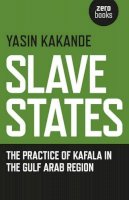 zero
books

YASIN KAKANDE

SLAVE STATES

THE PRACTICE OF KAFALA IN THE GULF ARAB REGION